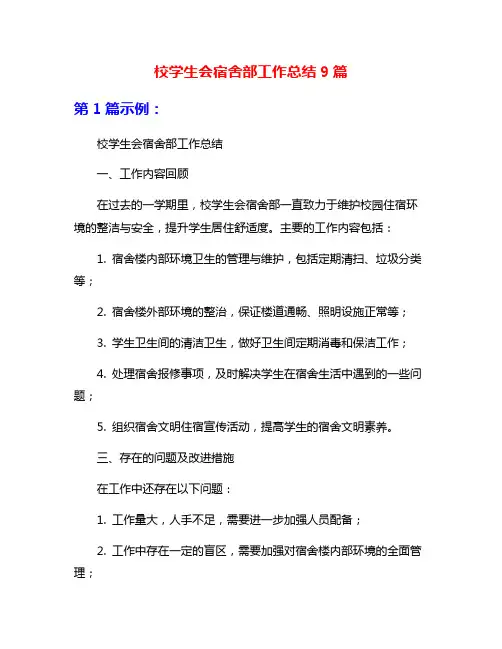 校学生会宿舍部工作总结 9 篇

第 1 篇示例：

校学生会宿舍部工作总结

一、工作内容回顾

在过去的一学期里，校学生会宿舍部一直致力于维护校园住宿环境的整洁与安全，提升学生居住舒适度。主要的工作内容包括：

1. 宿舍楼内部环境卫生的管理与维护，包括定期清扫、垃圾分类等；

2. 宿舍楼外部环境的整治，保证楼道通畅、照明设施正常等；

3. 学生卫生间的清洁卫生，做好卫生间定期消毒和保洁工作；

4. 处理宿舍报修事项，及时解决学生在宿舍生活中遇到的一些问题；

5. 组织宿舍文明住宿宣传活动，提高学生的宿舍文明素养。

三、存在的问题及改进措施

在工作中还存在以下问题：

1. 工作量大，人手不足，需要进一步加强人员配备；

2. 工作中存在一定的盲区，需要加强对宿舍楼内部环境的全面管理；